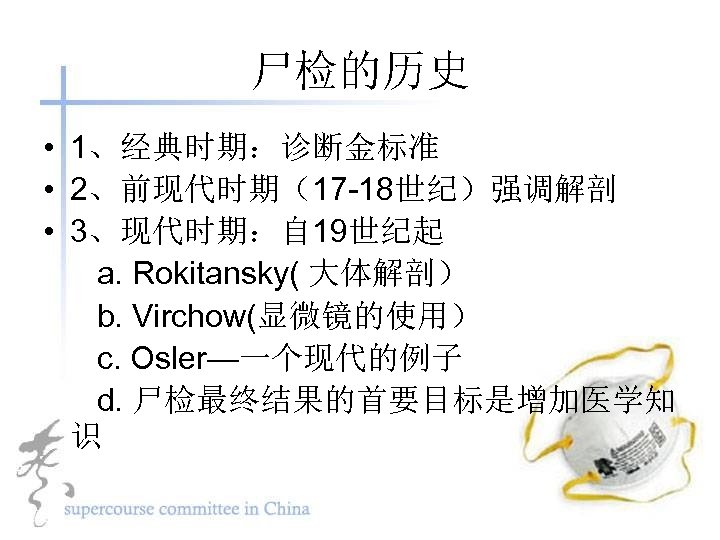 尸检的历史

• 1、经典时期：诊断金标准
• 2、前现代时期（17-18世纪）强调解剖
• 3、现代时期：自19世纪起

a. Rokitansky( 大体解剖）
b. Virchow(显微镜的使用）
c. Osler—一个现代的例子
d. 尸检最终结果的首要目标是增加医学知识

supercourse committee in China